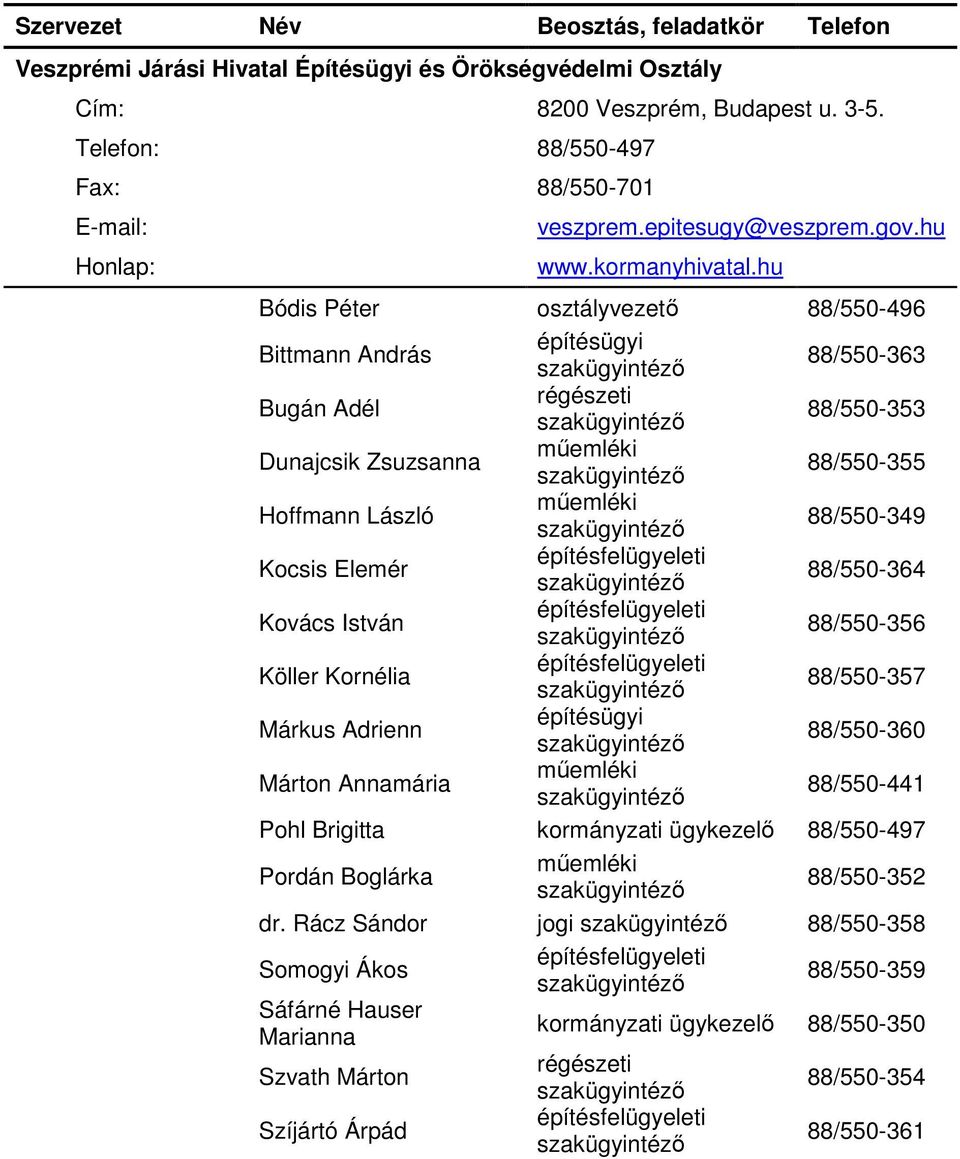 | Szervezet | Név | Beosztás, feladatkör | Telefon |
|---|---|---|---|
| Veszprémi Járási Hivatal Építésügyi és Örökségvédelmi Osztály | | | |
| Cím: | | 8200 Veszprém, Budapest u. 3-5. | |
| Telefon: | | 88/550-497 | |
| Fax: | | 88/550-701 | |
| E-mail: | | veszprem.epitesugy@veszprem.gov.hu | |
| Honlap: | | www.kormanyhivatal.hu | |
| | Bódis Péter | osztályvezető | 88/550-496 |
| | Bittmann András | építésügyi szakügyintéző | 88/550-363 |
| | Bugán Adél | régészeti szakügyintéző | 88/550-353 |
| | Dunajcsik Zsuzsanna | műemléki szakügyintéző | 88/550-355 |
| | Hoffmann László | műemléki szakügyintéző | 88/550-349 |
| | Kocsis Elemér | építésfelügyeleti szakügyintéző | 88/550-364 |
| | Kovács István | építésfelügyeleti szakügyintéző | 88/550-356 |
| | Köller Kornélia | építésfelügyeleti szakügyintéző | 88/550-357 |
| | Márkus Adrienn | építésügyi szakügyintéző | 88/550-360 |
| | Márton Annamária | műemléki szakügyintéző | 88/550-441 |
| | Pohl Brigitta | kormányzati ügykezelő | 88/550-497 |
| | Pordán Boglárka | műemléki szakügyintéző | 88/550-352 |
| | dr. Rácz Sándor | jogi szakügyintéző | 88/550-358 |
| | Somogyi Ákos | építésfelügyeleti szakügyintéző | 88/550-359 |
| | Sáfárné Hauser Marianna | kormányzati ügykezelő | 88/550-350 |
| | Szvath Márton | régészeti szakügyintéző | 88/550-354 |
| | Szíjártó Árpád | építésfelügyeleti szakügyintéző | 88/550-361 |